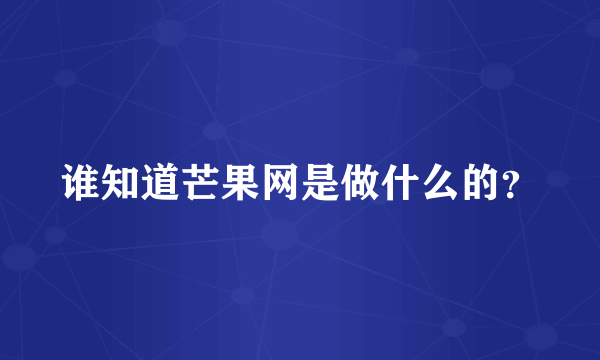 谁知道芒果网是做什么的?